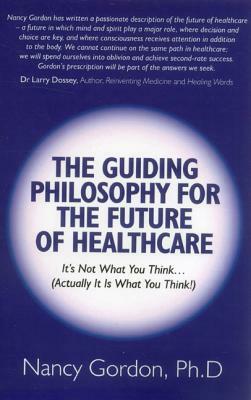 Nancy Gordon has written a passionate description of the future of healthcare – a future in which mind and spirit play a major role, where decision and choice are key, and where consciousness receives attention in addition to the body. We cannot continue on the same path in healthcare; we will spend ourselves into oblivion and achieve second-rate success. Gordon's prescription will be part of the answers we seek.

Dr Larry Dossey, Author, Reinventing Medicine and Healing Words

THE GUIDING PHILOSOPHY FOR THE FUTURE OF HEALTHCARE

It's Not What You Think…
(Actually It Is What You Think!)

Nancy Gordon, Ph.D